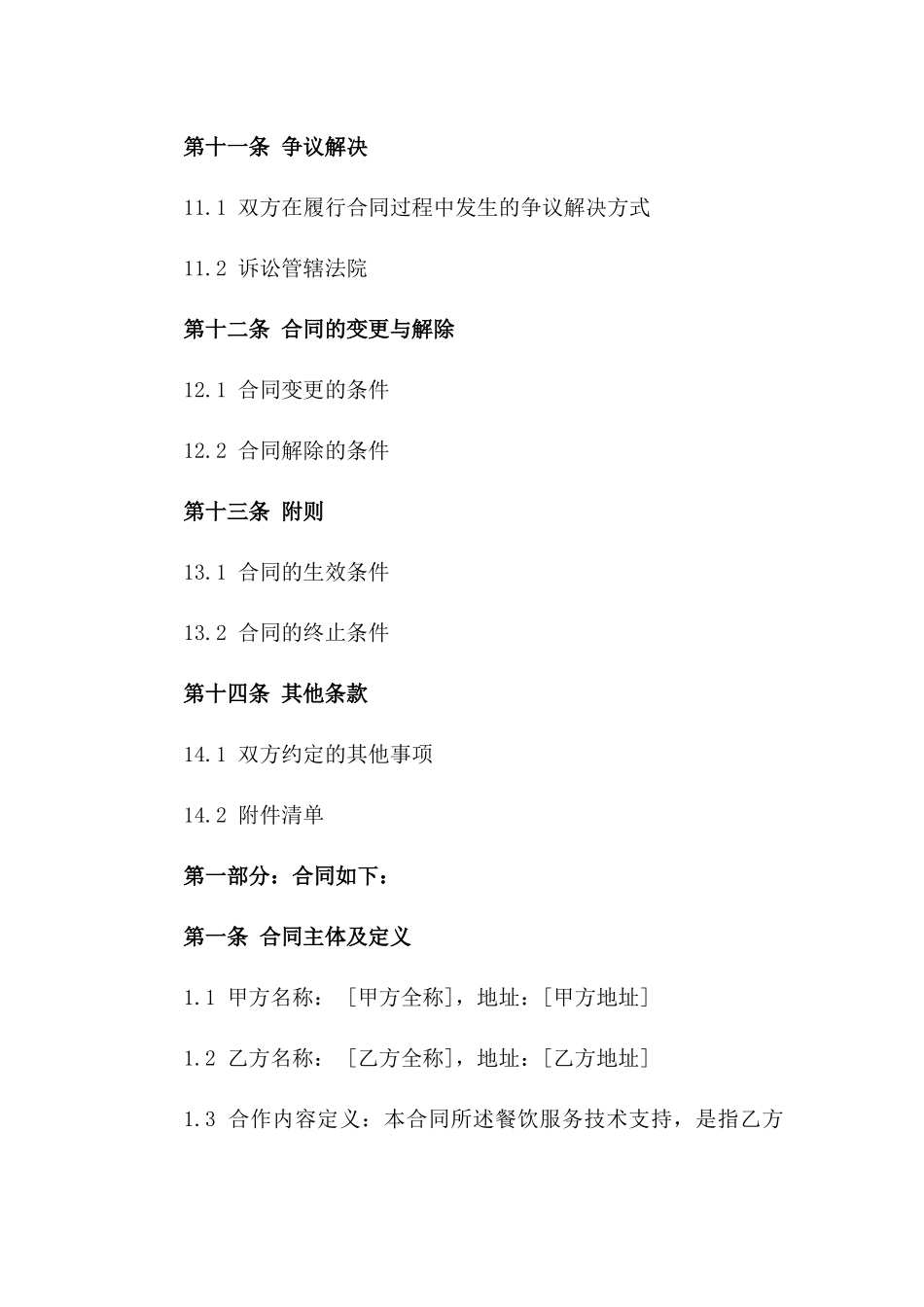 第十一条 争议解决

11.1 双方在履行合同过程中发生的争议解决方式

11.2 诉讼管辖法院

第十二条 合同的变更与解除

12.1 合同变更的条件

12.2 合同解除的条件

第十三条 附则

13.1 合同的生效条件

13.2 合同的终止条件

第十四条 其他条款

14.1 双方约定的其他事项

14.2 附件清单

第一部分：合同如下：

第一条 合同主体及定义

1.1 甲方名称：［甲方全称］，地址：［甲方地址］

1.2 乙方名称：［乙方全称］，地址：［乙方地址］

1.3 合作内容定义：本合同所述餐饮服务技术支持，是指乙方